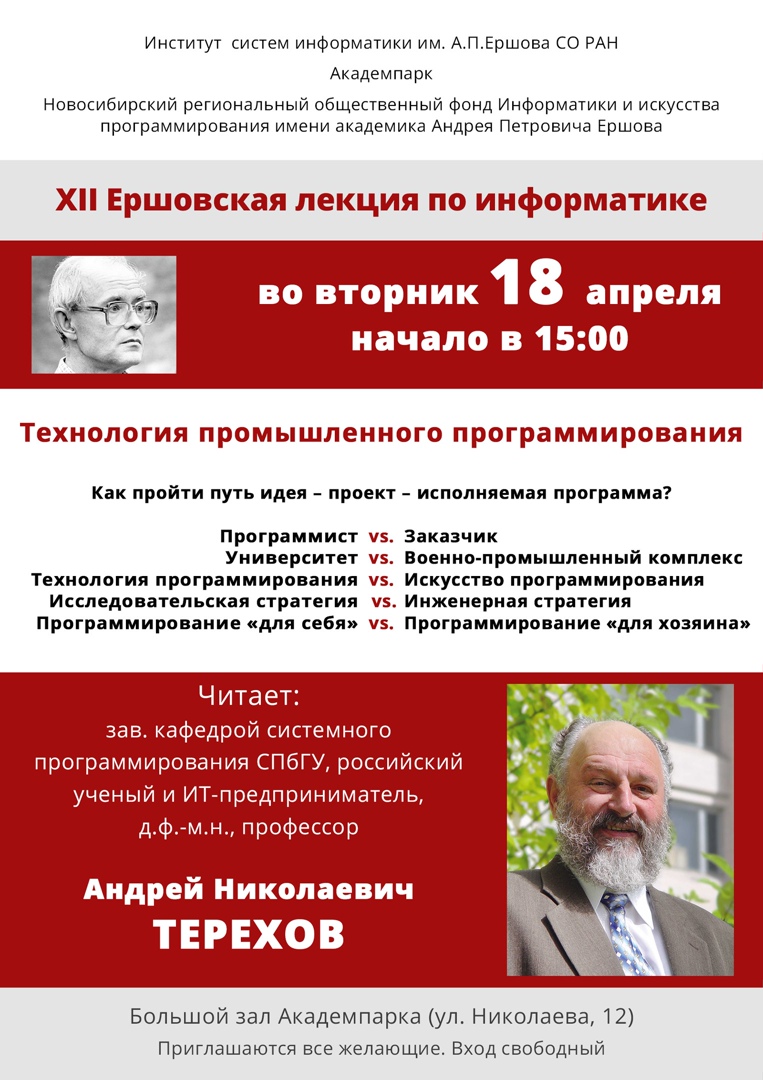 Институт систем информатики им. А.П.Ершова СО РАН

Академпарк

Новосибирский региональный общественный фонд Информатики и искусства программирования имени академика Андрея Петровича Ершова

XII Ершовская лекция по информатике

во вторник 18 апреля
начало в 15:00

Технология промышленного программирования

Как пройти путь идея – проект – исполняемая программа?

Программист vs. Заказчик
Университет vs. Военно-промышленный комплекс
Технология программирования vs. Искусство программирования
Исследовательская стратегия vs. Инженерная стратегия
Программирование «для себя» vs. Программирование «для хозяина»

Читает:
зав. кафедрой системного программирования СПбГУ, российский ученый и ИТ-предприниматель, д.ф.-м.н., профессор

Андрей Николаевич
ТЕРЕХОВ

Большой зал Академпарка (ул. Николаева, 12)
Приглашаются все желающие. Вход свободный